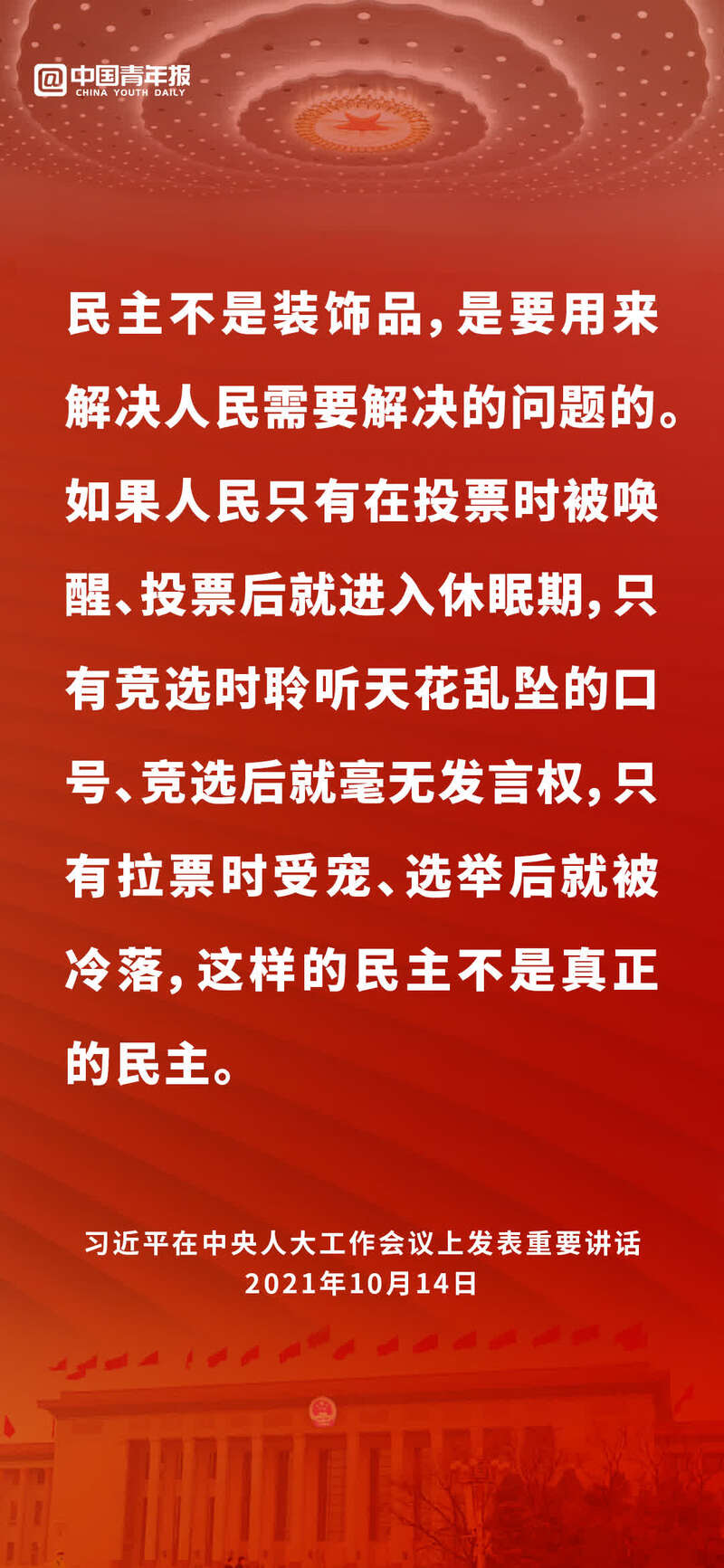 @中国青年报
CHINA YOUTH DAILY

民主不是装饰品，是要用来解决人民需要解决的问题的。如果人民只有在投票时被唤醒、投票后就进入休眠期，只有竞选时聆听天花乱坠的口号、竞选后就毫无发言权，只有拉票时受宠、选举后就被冷落，这样的民主不是真正的民主。

习近平在中央人大工作会议上发表重要讲话
2021年10月14日